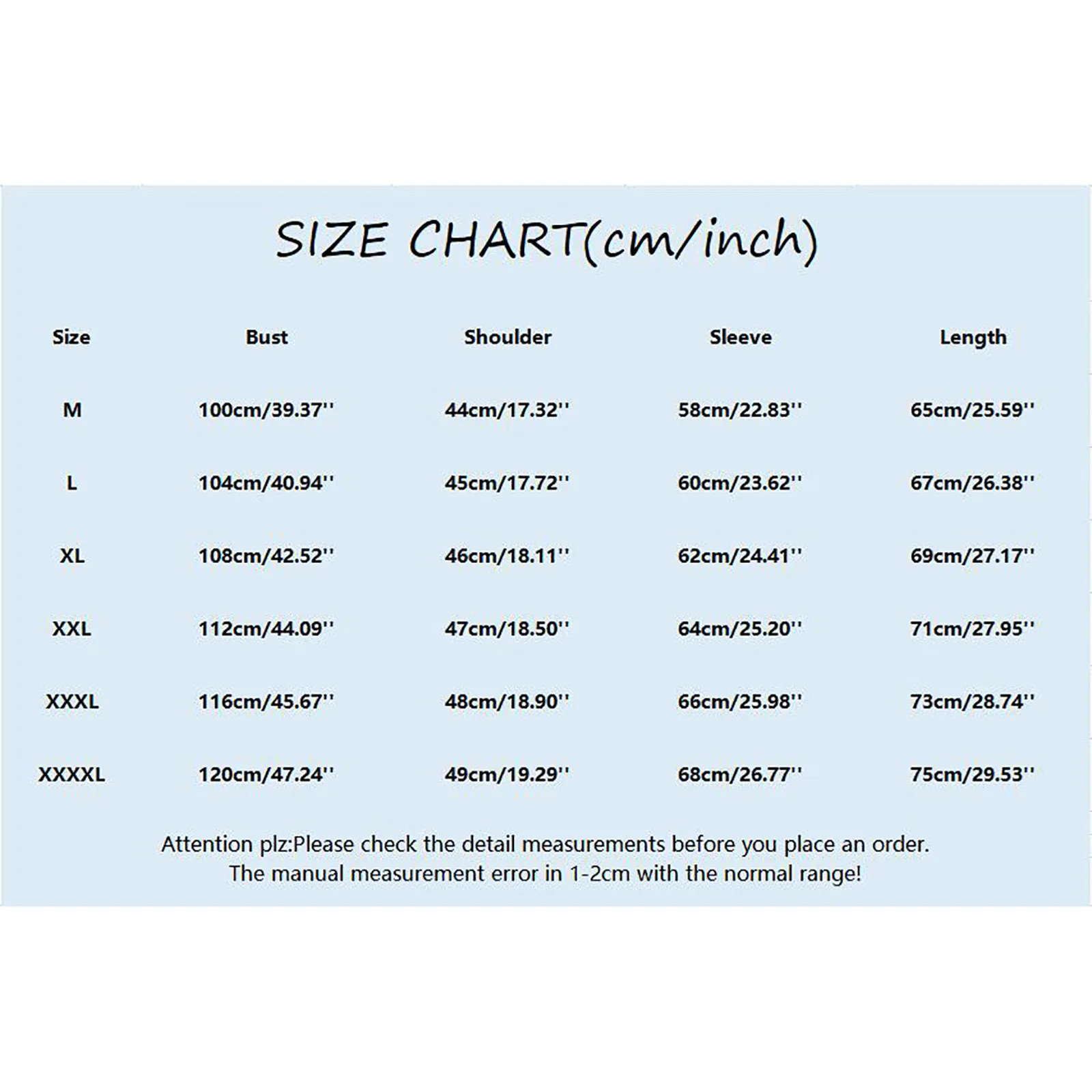 SIZE CHART(cm/inch)

| Size | Bust | Shoulder | Sleeve | Length |
|---|---|---|---|---|
| M | 100cm/39.37'' | 44cm/17.32'' | 58cm/22.83'' | 65cm/25.59'' |
| L | 104cm/40.94'' | 45cm/17.72'' | 60cm/23.62'' | 67cm/26.38'' |
| XL | 108cm/42.52'' | 46cm/18.11'' | 62cm/24.41'' | 69cm/27.17'' |
| XXL | 112cm/44.09'' | 47cm/18.50'' | 64cm/25.20'' | 71cm/27.95'' |
| XXXL | 116cm/45.67'' | 48cm/18.90'' | 66cm/25.98'' | 73cm/28.74'' |
| XXXXL | 120cm/47.24'' | 49cm/19.29'' | 68cm/26.77'' | 75cm/29.53'' |

Attention plz:Please check the detail measurements before you place an order.
The manual measurement error in 1-2cm with the normal range!